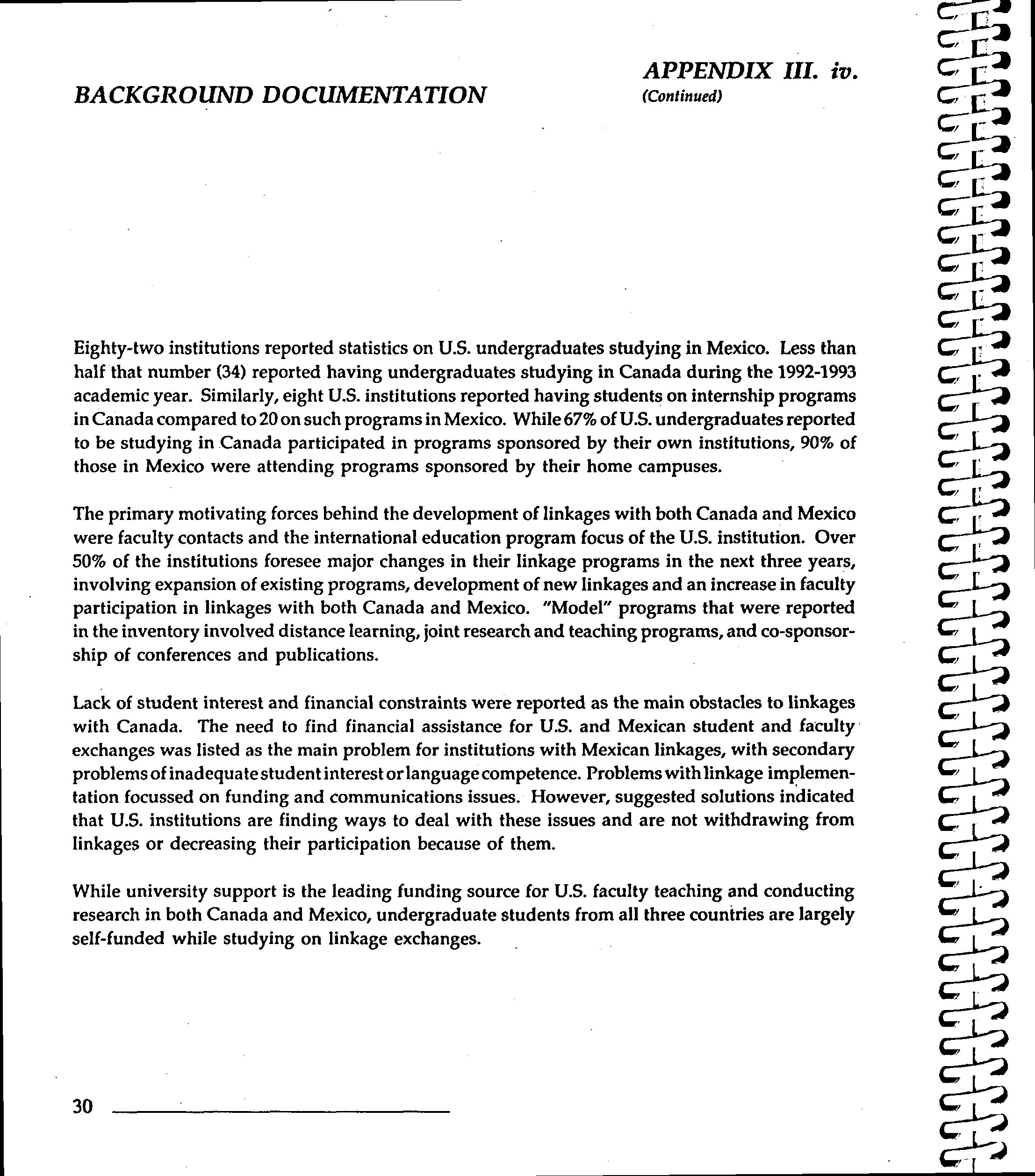 BACKGROUND DOCUMENTATION

APPENDIX III. iv.
(Continued)

Eighty-two institutions reported statistics on U.S. undergraduates studying in Mexico. Less than half that number (34) reported having undergraduates studying in Canada during the 1992-1993 academic year. Similarly, eight U.S. institutions reported having students on internship programs in Canada compared to 20 on such programs in Mexico. While 67% of U.S. undergraduates reported to be studying in Canada participated in programs sponsored by their own institutions, 90% of those in Mexico were attending programs sponsored by their home campuses.

The primary motivating forces behind the development of linkages with both Canada and Mexico were faculty contacts and the international education program focus of the U.S. institution. Over 50% of the institutions foresee major changes in their linkage programs in the next three years, involving expansion of existing programs, development of new linkages and an increase in faculty participation in linkages with both Canada and Mexico. "Model" programs that were reported in the inventory involved distance learning, joint research and teaching programs, and co-sponsorship of conferences and publications.

Lack of student interest and financial constraints were reported as the main obstacles to linkages with Canada. The need to find financial assistance for U.S. and Mexican student and faculty exchanges was listed as the main problem for institutions with Mexican linkages, with secondary problems of inadequate student interest or language competence. Problems with linkage implementation focussed on funding and communications issues. However, suggested solutions indicated that U.S. institutions are finding ways to deal with these issues and are not withdrawing from linkages or decreasing their participation because of them.

While university support is the leading funding source for U.S. faculty teaching and conducting research in both Canada and Mexico, undergraduate students from all three countries are largely self-funded while studying on linkage exchanges.

30